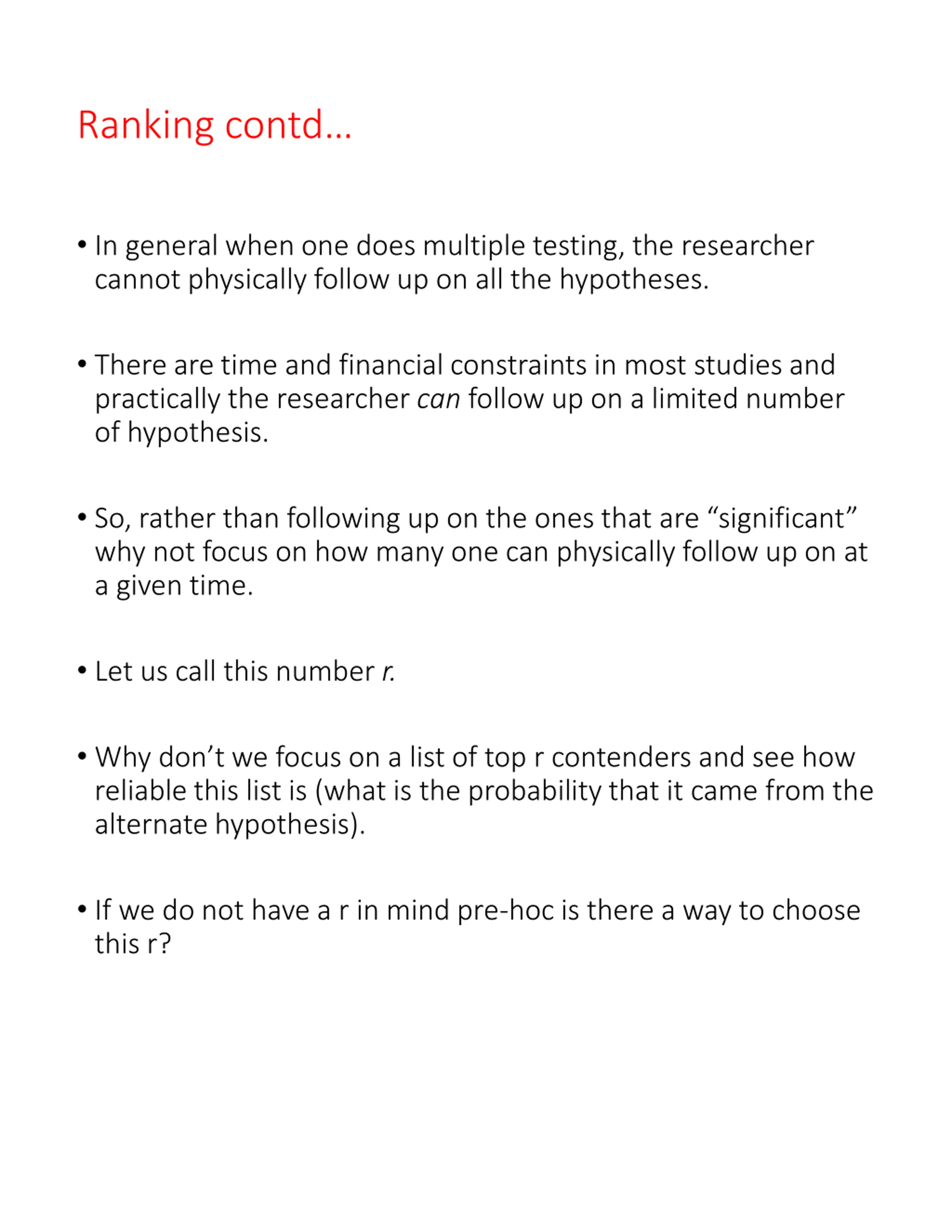 Ranking contd…

• In general when one does multiple testing, the researcher cannot physically follow up on all the hypotheses.

• There are time and financial constraints in most studies and practically the researcher can follow up on a limited number of hypothesis.

• So, rather than following up on the ones that are “significant” why not focus on how many one can physically follow up on at a given time.

• Let us call this number r.

• Why don’t we focus on a list of top r contenders and see how reliable this list is (what is the probability that it came from the alternate hypothesis).

• If we do not have a r in mind pre-hoc is there a way to choose this r?